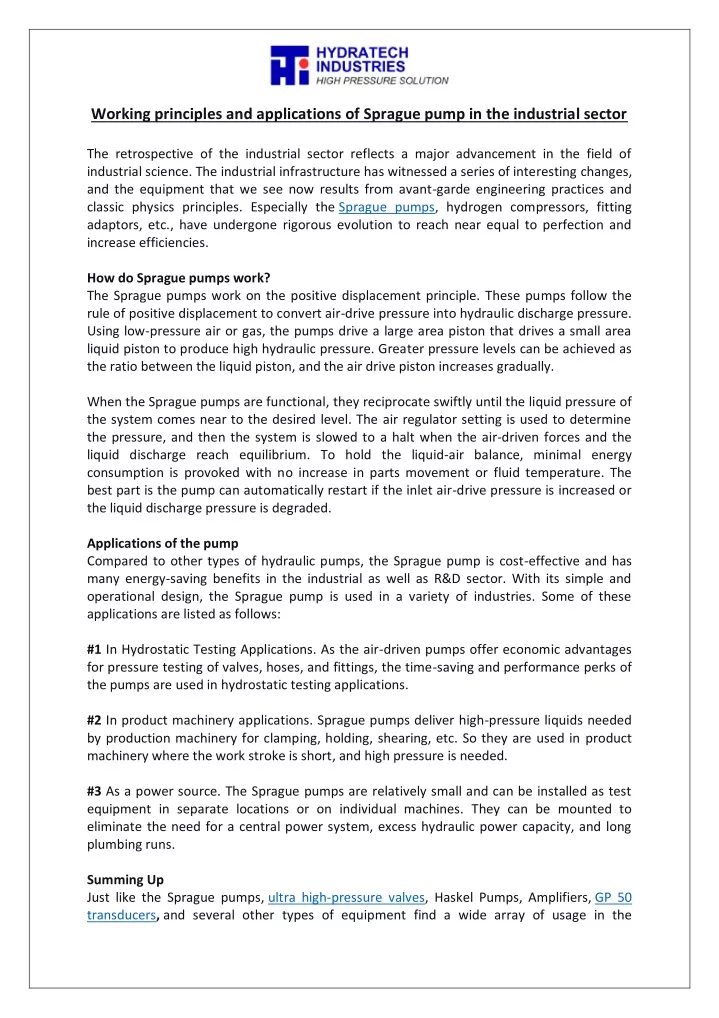 HYDRATECH INDUSTRIES
HIGH PRESSURE SOLUTION

Working principles and applications of Sprague pump in the industrial sector

The retrospective of the industrial sector reflects a major advancement in the field of industrial science. The industrial infrastructure has witnessed a series of interesting changes, and the equipment that we see now results from avant-garde engineering practices and classic physics principles. Especially the Sprague pumps, hydrogen compressors, fitting adaptors, etc., have undergone rigorous evolution to reach near equal to perfection and increase efficiencies.

How do Sprague pumps work?
The Sprague pumps work on the positive displacement principle. These pumps follow the rule of positive displacement to convert air-drive pressure into hydraulic discharge pressure. Using low-pressure air or gas, the pumps drive a large area piston that drives a small area liquid piston to produce high hydraulic pressure. Greater pressure levels can be achieved as the ratio between the liquid piston, and the air drive piston increases gradually.

When the Sprague pumps are functional, they reciprocate swiftly until the liquid pressure of the system comes near to the desired level. The air regulator setting is used to determine the pressure, and then the system is slowed to a halt when the air-driven forces and the liquid discharge reach equilibrium. To hold the liquid-air balance, minimal energy consumption is provoked with no increase in parts movement or fluid temperature. The best part is the pump can automatically restart if the inlet air-drive pressure is increased or the liquid discharge pressure is degraded.

Applications of the pump
Compared to other types of hydraulic pumps, the Sprague pump is cost-effective and has many energy-saving benefits in the industrial as well as R&D sector. With its simple and operational design, the Sprague pump is used in a variety of industries. Some of these applications are listed as follows:

#1 In Hydrostatic Testing Applications. As the air-driven pumps offer economic advantages for pressure testing of valves, hoses, and fittings, the time-saving and performance perks of the pumps are used in hydrostatic testing applications.

#2 In product machinery applications. Sprague pumps deliver high-pressure liquids needed by production machinery for clamping, holding, shearing, etc. So they are used in product machinery where the work stroke is short, and high pressure is needed.

#3 As a power source. The Sprague pumps are relatively small and can be installed as test equipment in separate locations or on individual machines. They can be mounted to eliminate the need for a central power system, excess hydraulic power capacity, and long plumbing runs.

Summing Up
Just like the Sprague pumps, ultra high-pressure valves, Haskel Pumps, Amplifiers, GP 50 transducers, and several other types of equipment find a wide array of usage in the